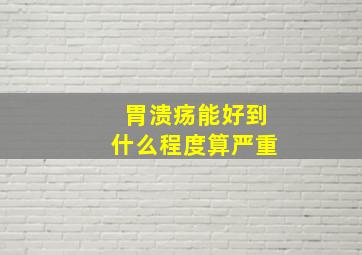 胃溃疡能好到
什么程度算严重